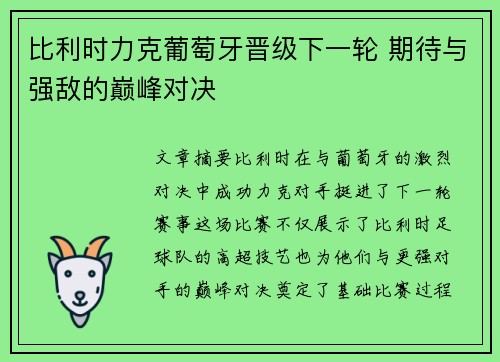 比利时力克葡萄牙晋级下一轮 期待与强敌的巅峰对决

文章摘要比利时在与葡萄牙的激烈对决中成功力克对手挺进了下一轮赛事这场比赛不仅展示了比利时足球队的高超技艺也为他们与更强对手的巅峰对决奠定了基础比赛过程